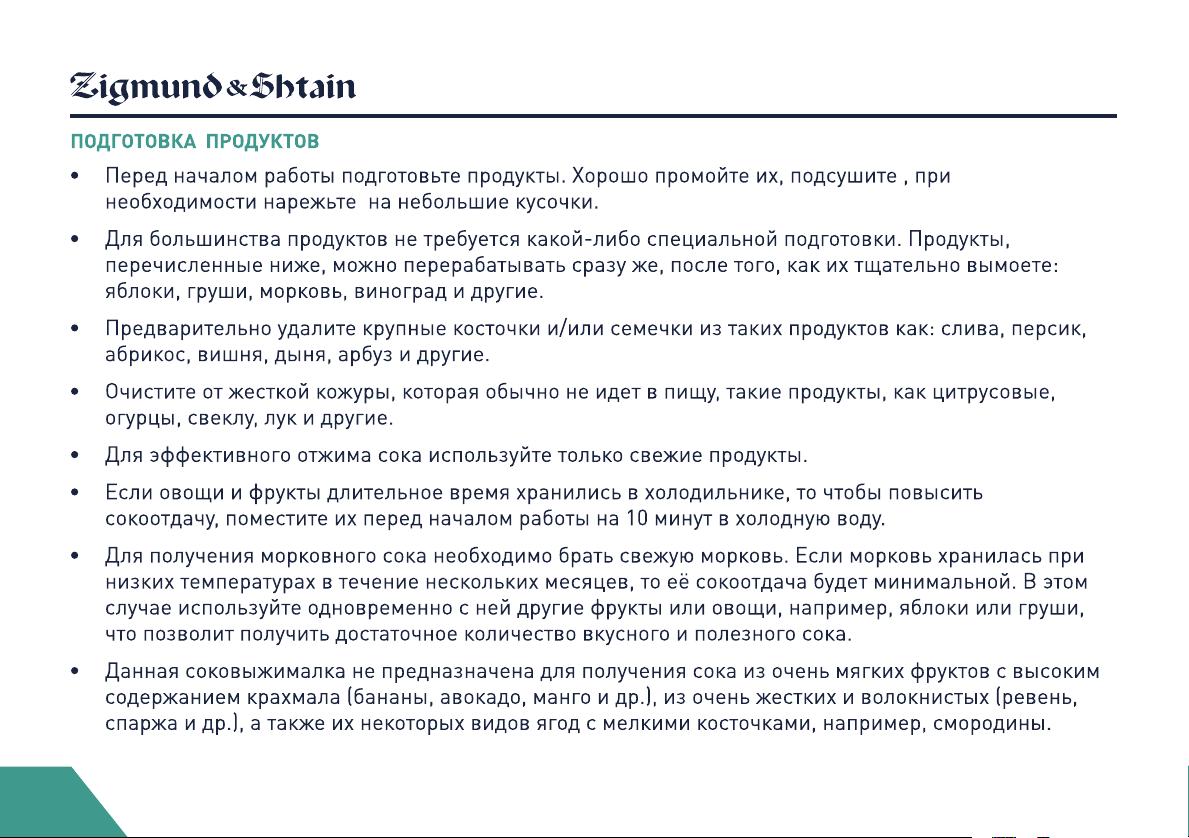 Zigmund & Shtain

ПОДГОТОВКА ПРОДУКТОВ

• Перед началом работы подготовьте продукты. Хорошо промойте их, подсушите , при необходимости нарежьте на небольшие кусочки.

• Для большинства продуктов не требуется какой-либо специальной подготовки. Продукты, перечисленные ниже, можно перерабатывать сразу же, после того, как их тщательно вымоете: яблоки, груши, морковь, виноград и другие.

• Предварительно удалите крупные косточки и/или семечки из таких продуктов как: слива, персик, абрикос, вишня, дыня, арбуз и другие.

• Очистите от жесткой кожуры, которая обычно не идет в пищу, такие продукты, как цитрусовые, огурцы, свеклу, лук и другие.

• Для эффективного отжима сока используйте только свежие продукты.

• Если овощи и фрукты длительное время хранились в холодильнике, то чтобы повысить сокоотдачу, поместите их перед началом работы на 10 минут в холодную воду.

• Для получения морковного сока необходимо брать свежую морковь. Если морковь хранилась при низких температурах в течение нескольких месяцев, то её сокоотдача будет минимальной. В этом случае используйте одновременно с ней другие фрукты или овощи, например, яблоки или груши, что позволит получить достаточное количество вкусного и полезного сока.

• Данная соковыжималка не предназначена для получения сока из очень мягких фруктов с высоким содержанием крахмала (бананы, авокадо, манго и др.), из очень жестких и волокнистых (ревень, спаржа и др.), а также их некоторых видов ягод с мелкими косточками, например, смородины.